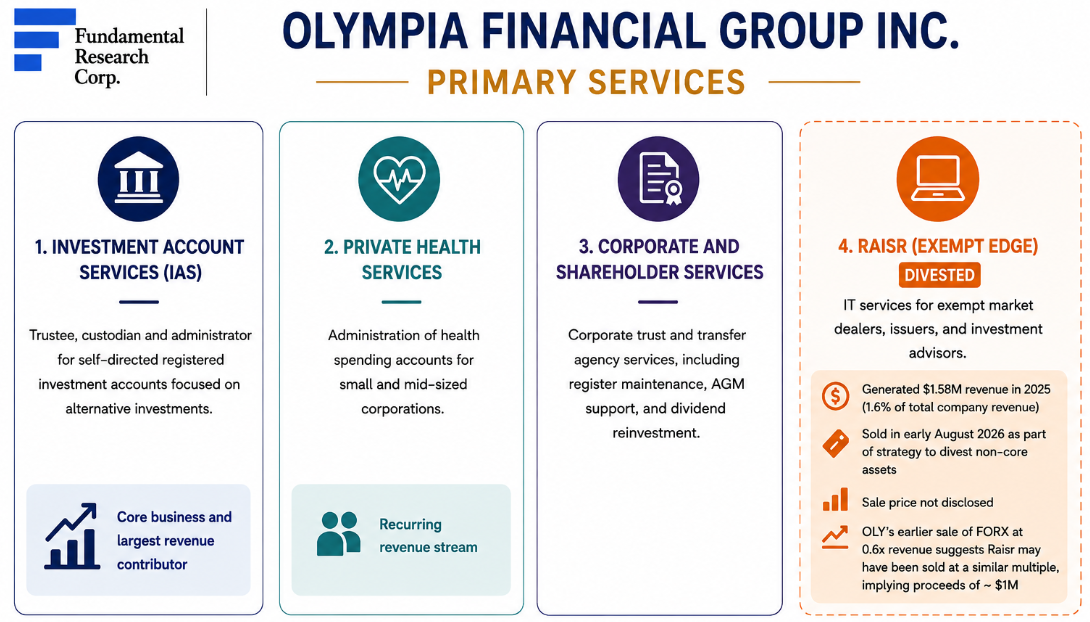 Fundamental Research Corp.

OLYMPIA FINANCIAL GROUP INC.

PRIMARY SERVICES

1. INVESTMENT ACCOUNT SERVICES (IAS)

Trustee, custodian and administrator for self-directed registered investment accounts focused on alternative investments.

Core business and largest revenue contributor

2. PRIVATE HEALTH SERVICES

Administration of health spending accounts for small and mid-sized corporations.

Recurring revenue stream

3. CORPORATE AND SHAREHOLDER SERVICES

Corporate trust and transfer agency services, including register maintenance, AGM support, and dividend reinvestment.

4. RAISR (EXEMPT EDGE)

DIVESTED

IT services for exempt market dealers, issuers, and investment advisors.

Generated $1.58M revenue in 2025 (1.6% of total company revenue)

Sold in early August 2026 as part of strategy to divest non-core assets

Sale price not disclosed

OLY's earlier sale of FORX at 0.6x revenue suggests Raisr may have been sold at a similar multiple, implying proceeds of ~ $1M